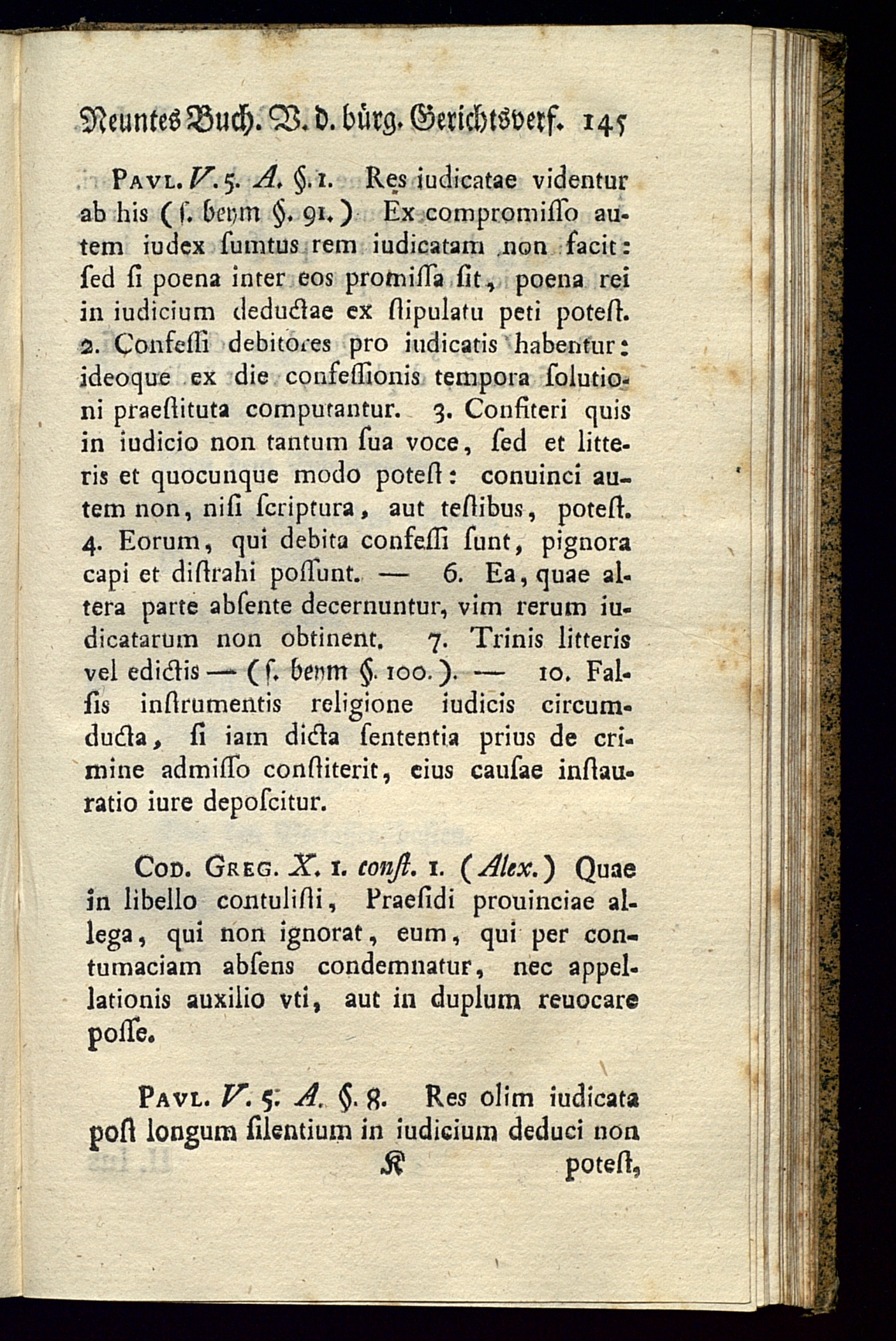 Neuntes Buch. V. d. bürg. Gerichtsverf. 145

Pavl. V. 5. A. §. 1. Res iudicatae videntur ab his (s. beym §. 91.) Ex compromisso autem iudex sumtus rem iudicatam non facit: sed si poena inter eos promissa sit, poena rei in iudicium deductae ex stipulatu peti potest. 2. Confessi debitores pro iudicatis habentur: ideoque ex die confessionis tempora solutioni praestituta computantur. 3. Confiteri quis in iudicio non tantum sua voce, sed et litteris et quocunque modo potest: conuinci autem non, nisi scriptura, aut testibus, potest. 4. Eorum, qui debita confessi sunt, pignora capi et distrahi possunt. — 6. Ea, quae altera parte absente decernuntur, vim rerum iudicatarum non obtinent. 7. Trinis litteris vel edictis — (s. beym §. 100.). — 10. Falsis instrumentis religione iudicis circumducta, si iam dicta sententia prius de crimine admisso constiterit, eius causae instauratio iure deposcitur.

Cod. Greg. X. 1. const. 1. (Alex.) Quae in libello contulisti, Praesidi prouinciae allega, qui non ignorat, eum, qui per contumaciam absens condemnatur, nec appellationis auxilio vti, aut in duplum reuocare posse.

Pavl. V. 5. A. §. 8. Res olim iudicata post longum silentium in iudicium deduci non

K potest,